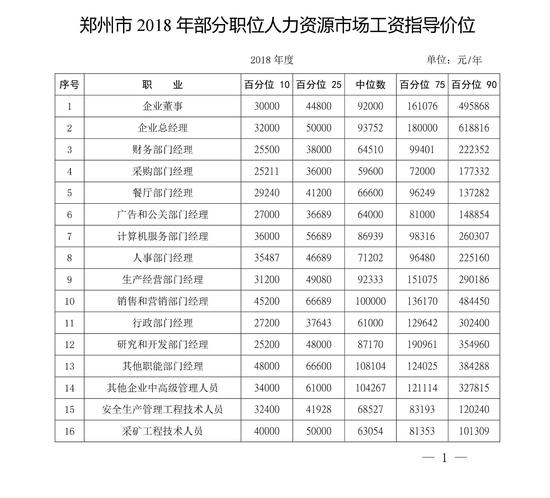 郑州市 2018 年部分职位人力资源市场工资指导价位

2018 年度　　单位：元/年

| 序号 | 职　业 | 百分位 10 | 百分位 25 | 中位数 | 百分位 75 | 百分位 90 |
|---|---|---|---|---|---|---|
| 1 | 企业董事 | 30000 | 44800 | 92000 | 161076 | 495868 |
| 2 | 企业总经理 | 32000 | 50000 | 93752 | 180000 | 618816 |
| 3 | 财务部门经理 | 25500 | 38000 | 64510 | 99401 | 222352 |
| 4 | 采购部门经理 | 25211 | 36000 | 59600 | 72000 | 177332 |
| 5 | 餐厅部门经理 | 29240 | 41200 | 66600 | 96249 | 137282 |
| 6 | 广告和公关部门经理 | 27000 | 36689 | 64000 | 81000 | 148854 |
| 7 | 计算机服务部门经理 | 36000 | 56689 | 86939 | 98316 | 260307 |
| 8 | 人事部门经理 | 35487 | 46689 | 71202 | 96480 | 225160 |
| 9 | 生产经营部门经理 | 31200 | 49080 | 92333 | 151075 | 290186 |
| 10 | 销售和营销部门经理 | 45200 | 66689 | 100000 | 136170 | 484450 |
| 11 | 行政部门经理 | 27200 | 37643 | 61000 | 129642 | 302400 |
| 12 | 研究和开发部门经理 | 25200 | 48000 | 87170 | 190961 | 354960 |
| 13 | 其他职能部门经理 | 48000 | 66600 | 108104 | 124025 | 384288 |
| 14 | 其他企业中高级管理人员 | 34000 | 61000 | 104267 | 121114 | 327815 |
| 15 | 安全生产管理工程技术人员 | 32400 | 41928 | 68527 | 83193 | 120240 |
| 16 | 采矿工程技术人员 | 40000 | 50000 | 63054 | 81353 | 101309 |

— 1 —